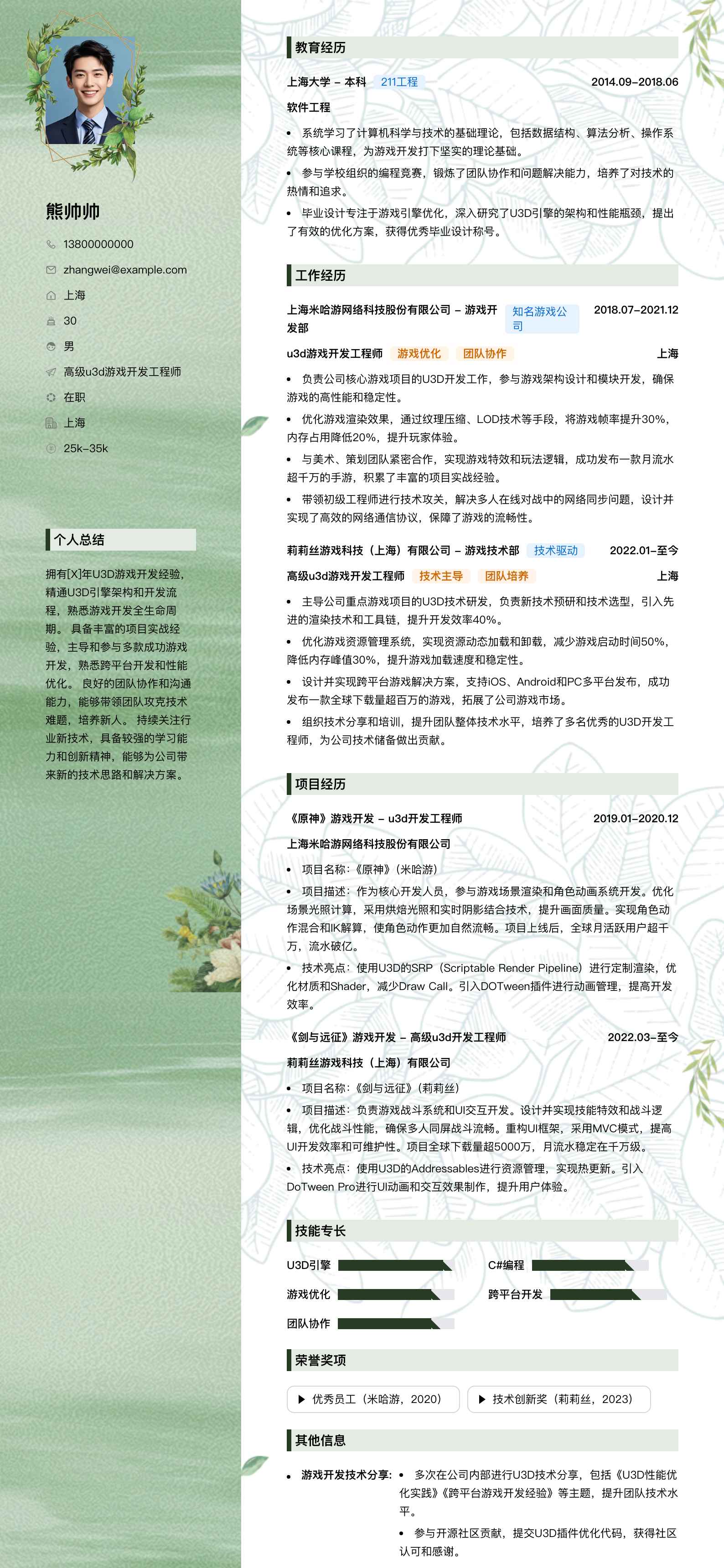 熊帅帅

13800000000

zhangwei@example.com

上海

30

男

高级u3d游戏开发工程师

在职

上海

25k-35k

个人总结

拥有[X]年U3D游戏开发经验，精通U3D引擎架构和开发流程，熟悉游戏开发全生命周期。 具备丰富的项目实战经验，主导和参与多款成功游戏开发，熟悉跨平台开发和性能优化。 良好的团队协作和沟通能力，能够带领团队攻克技术难题，培养新人。 持续关注行业新技术，具备较强的学习能力和创新精神，能够为公司带来新的技术思路和解决方案。

教育经历

上海大学 - 本科 211工程 2014.09-2018.06

软件工程

• 系统学习了计算机科学与技术的基础理论，包括数据结构、算法分析、操作系统等核心课程，为游戏开发打下坚实的理论基础。

• 参与学校组织的编程竞赛，锻炼了团队协作和问题解决能力，培养了对技术的热情和追求。

• 毕业设计专注于游戏引擎优化，深入研究了U3D引擎的架构和性能瓶颈，提出了有效的优化方案，获得优秀毕业设计称号。

工作经历

上海米哈游网络科技股份有限公司 - 游戏开发部 知名游戏公司 2018.07-2021.12

u3d游戏开发工程师 游戏优化 团队协作 上海

• 负责公司核心游戏项目的U3D开发工作，参与游戏架构设计和模块开发，确保游戏的高性能和稳定性。

• 优化游戏渲染效果，通过纹理压缩、LOD技术等手段，将游戏帧率提升30%，内存占用降低20%，提升玩家体验。

• 与美术、策划团队紧密合作，实现游戏特效和玩法逻辑，成功发布一款月流水超千万的手游，积累了丰富的项目实战经验。

• 带领初级工程师进行技术攻关，解决多人在线对战中的网络同步问题，设计并实现了高效的网络通信协议，保障了游戏的流畅性。

莉莉丝游戏科技（上海）有限公司 - 游戏技术部 技术驱动 2022.01-至今

高级u3d游戏开发工程师 技术主导 团队培养 上海

• 主导公司重点游戏项目的U3D技术研发，负责新技术预研和技术选型，引入先进的渲染技术和工具链，提升开发效率40%。

• 优化游戏资源管理系统，实现资源动态加载和卸载，减少游戏启动时间50%，降低内存峰值30%，提升游戏加载速度和稳定性。

• 设计并实现跨平台游戏解决方案，支持iOS、Android和PC多平台发布，成功发布一款全球下载量超百万的游戏，拓展了公司游戏市场。

• 组织技术分享和培训，提升团队整体技术水平，培养了多名优秀的U3D开发工程师，为公司技术储备做出贡献。

项目经历

《原神》游戏开发 - u3d开发工程师 2019.01-2020.12

上海米哈游网络科技股份有限公司

• 项目名称：《原神》（米哈游）

• 项目描述：作为核心开发人员，参与游戏场景渲染和角色动画系统开发。优化场景光照计算，采用烘焙光照和实时阴影结合技术，提升画面质量。实现角色动作混合和IK解算，使角色动作更加自然流畅。项目上线后，全球月活跃用户超千万，流水破亿。

• 技术亮点：使用U3D的SRP（Scriptable Render Pipeline）进行定制渲染，优化材质和Shader，减少Draw Call。引入DOTween插件进行动画管理，提高开发效率。

《剑与远征》游戏开发 - 高级u3d开发工程师 2022.03-至今

莉莉丝游戏科技（上海）有限公司

• 项目名称：《剑与远征》（莉莉丝）

• 项目描述：负责游戏战斗系统和UI交互开发。设计并实现技能特效和战斗逻辑，优化战斗性能，确保多人同屏战斗流畅。重构UI框架，采用MVC模式，提高UI开发效率和可维护性。项目全球下载量超5000万，月流水稳定在千万级。

• 技术亮点：使用U3D的Addressables进行资源管理，实现热更新。引入DoTween Pro进行UI动画和交互效果制作，提升用户体验。

技能专长

U3D引擎 C#编程

游戏优化 跨平台开发

团队协作

荣誉奖项

▶ 优秀员工（米哈游，2020） ▶ 技术创新奖（莉莉丝，2023）

其他信息

• 游戏开发技术分享: • 多次在公司内部进行U3D技术分享，包括《U3D性能优化实践》《跨平台游戏开发经验》等主题，提升团队技术水平。

• 参与开源社区贡献，提交U3D插件优化代码，获得社区认可和感谢。